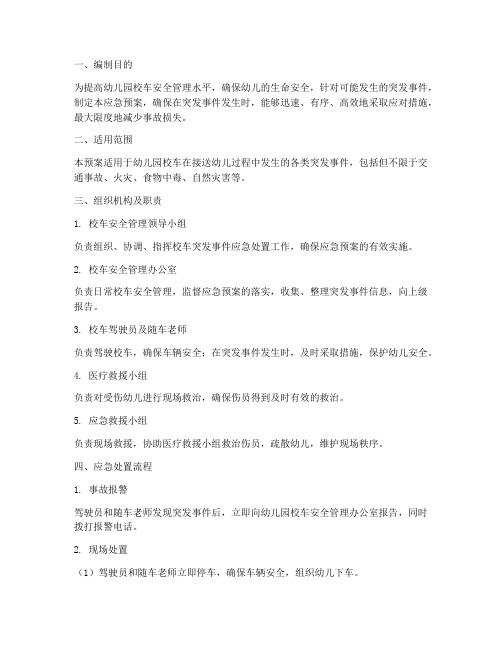 一、编制目的

为提高幼儿园校车安全管理水平，确保幼儿的生命安全，针对可能发生的突发事件，制定本应急预案，确保在突发事件发生时，能够迅速、有序、高效地采取应对措施，最大限度地减少事故损失。

二、适用范围

本预案适用于幼儿园校车在接送幼儿过程中发生的各类突发事件，包括但不限于交通事故、火灾、食物中毒、自然灾害等。

三、组织机构及职责

1. 校车安全管理领导小组

负责组织、协调、指挥校车突发事件应急处置工作，确保应急预案的有效实施。

2. 校车安全管理办公室

负责日常校车安全管理，监督应急预案的落实，收集、整理突发事件信息，向上级报告。

3. 校车驾驶员及随车老师

负责驾驶校车，确保车辆安全；在突发事件发生时，及时采取措施，保护幼儿安全。

4. 医疗救援小组

负责对受伤幼儿进行现场救治，确保伤员得到及时有效的救治。

5. 应急救援小组

负责现场救援，协助医疗救援小组救治伤员，疏散幼儿，维护现场秩序。

四、应急处置流程

1. 事故报警

驾驶员和随车老师发现突发事件后，立即向幼儿园校车安全管理办公室报告，同时拨打报警电话。

2. 现场处置

（1）驾驶员和随车老师立即停车，确保车辆安全，组织幼儿下车。